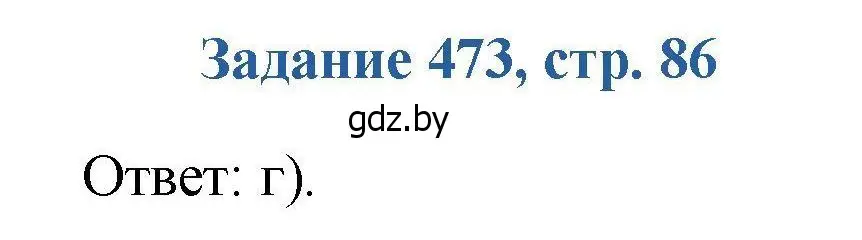 Задание 473, стр. 86

gdz.by

Ответ: г).